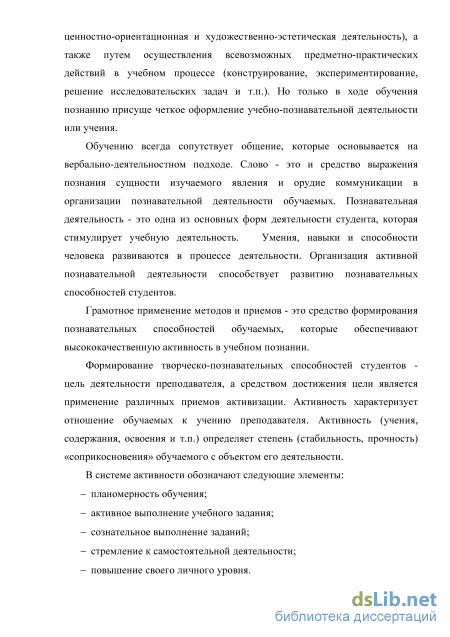 ценностно-ориентационная и художественно-эстетическая деятельность), а также путем осуществления всевозможных предметно-практических действий в учебном процессе (конструирование, экспериментирование, решение исследовательских задач и т.п.). Но только в ходе обучения познанию присуще четкое оформление учебно-познавательной деятельности или учения.

Обучению всегда сопутствует общение, которые основывается на вербально-деятельностном подходе. Слово - это и средство выражения познания сущности изучаемого явления и орудие коммуникации в организации познавательной деятельности обучаемых. Познавательная деятельность - это одна из основных форм деятельности студента, которая стимулирует учебную деятельность. Умения, навыки и способности человека развиваются в процессе деятельности. Организация активной познавательной деятельности способствует развитию познавательных способностей студентов.

Грамотное применение методов и приемов - это средство формирования познавательных способностей обучаемых, которые обеспечивают высококачественную активность в учебном познании.

Формирование творческо-познавательных способностей студентов - цель деятельности преподавателя, а средством достижения цели является применение различных приемов активизации. Активность характеризует отношение обучаемых к учению преподавателя. Активность (учения, содержания, освоения и т.п.) определяет степень (стабильность, прочность) «соприкосновения» обучаемого с объектом его деятельности.

В системе активности обозначают следующие элементы:
– планомерность обучения;
– активное выполнение учебного задания;
– сознательное выполнение заданий;
– стремление к самостоятельной деятельности;
– повышение своего личного уровня.

dsLib.net
библиотека диссертаций